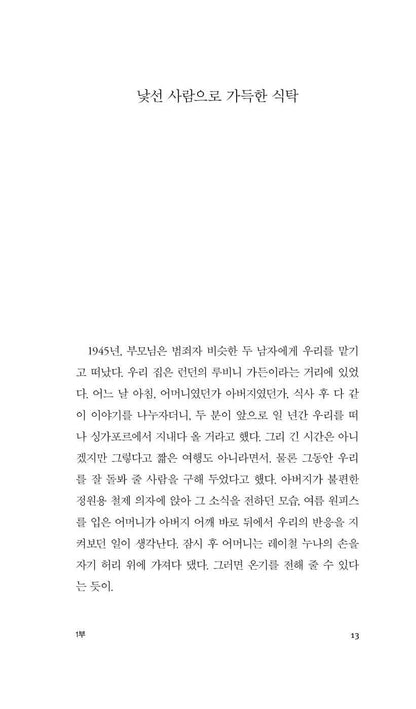 낯선 사람으로 가득한 식탁

1945년, 부모님은 범죄자 비슷한 두 남자에게 우리를 맡기고 떠났다. 우리 집은 런던의 루비니 가든이라는 거리에 있었다. 어느 날 아침, 어머니였던가 아버지였던가, 식사 후 다 같이 이야기를 나누자더니, 두 분이 앞으로 일 년간 우리를 떠나 싱가포르에서 지내다 올 거라고 했다. 그리 긴 시간은 아니겠지만 그렇다고 짧은 여행도 아니라면서. 물론 그동안 우리를 잘 돌봐 줄 사람을 구해 두었다고 했다. 아버지가 불편한 정원용 철제 의자에 앉아 그 소식을 전하던 모습, 여름 원피스를 입은 어머니가 아버지 어깨 바로 뒤에서 우리의 반응을 지켜보던 일이 생각난다. 잠시 후 어머니는 레이철 누나의 손을 자기 허리 위에 가져다 댔다. 그러면 온기를 전해 줄 수 있다는 듯이.

1부 13